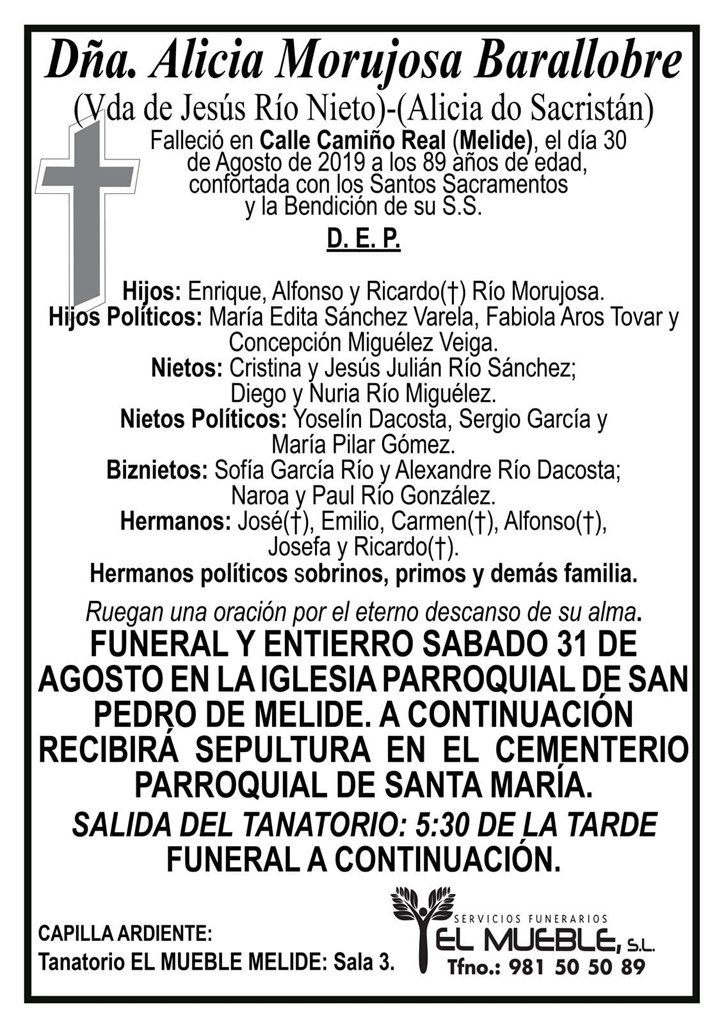 Dña. Alicia Morujosa Barallobre
(Vda de Jesús Río Nieto)-(Alicia do Sacristán)

Falleció en Calle Camiño Real (Melide), el día 30 de Agosto de 2019 a los 89 años de edad, confortada con los Santos Sacramentos y la Bendición de su S.S.

D. E. P.

Hijos: Enrique, Alfonso y Ricardo(†) Río Morujosa.
Hijos Políticos: María Edita Sánchez Varela, Fabiola Aros Tovar y Concepción Miguélez Veiga.
Nietos: Cristina y Jesús Julián Río Sánchez; Diego y Nuria Río Miguélez.
Nietos Políticos: Yoselín Dacosta, Sergio García y María Pilar Gómez.
Biznietos: Sofía García Río y Alexandre Río Dacosta; Naroa y Paul Río González.
Hermanos: José(†), Emilio, Carmen(†), Alfonso(†), Josefa y Ricardo(†).
Hermanos políticos sobrinos, primos y demás familia.

Ruegan una oración por el eterno descanso de su alma.

FUNERAL Y ENTIERRO SABADO 31 DE AGOSTO EN LA IGLESIA PARROQUIAL DE SAN PEDRO DE MELIDE. A CONTINUACIÓN RECIBIRÁ SEPULTURA EN EL CEMENTERIO PARROQUIAL DE SANTA MARÍA.

SALIDA DEL TANATORIO: 5:30 DE LA TARDE
FUNERAL A CONTINUACIÓN.

CAPILLA ARDIENTE:
Tanatorio EL MUEBLE MELIDE: Sala 3.

SERVICIOS FUNERARIOS
EL MUEBLE, S.L.
Tfno.: 981 50 50 89